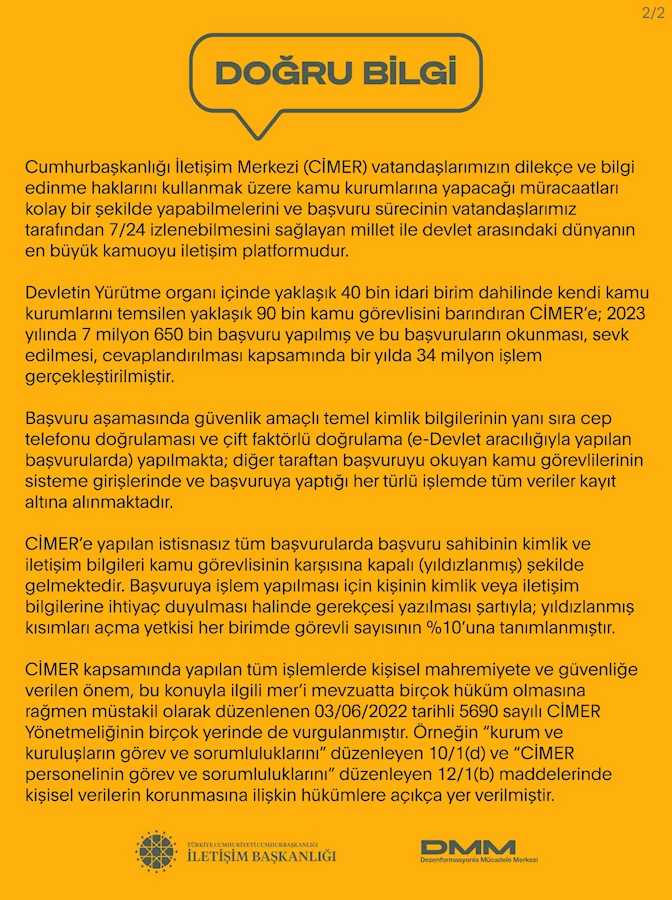 2/2

DOĞRU BİLGİ

Cumhurbaşkanlığı İletişim Merkezi (CİMER) vatandaşlarımızın dilekçe ve bilgi edinme haklarını kullanmak üzere kamu kurumlarına yapacağı müracaatları kolay bir şekilde yapabilmelerini ve başvuru sürecinin vatandaşlarımız tarafından 7/24 izlenebilmesini sağlayan millet ile devlet arasındaki dünyanın en büyük kamuoyu iletişim platformudur.

Devletin Yürütme organı içinde yaklaşık 40 bin idari birim dahilinde kendi kamu kurumlarını temsilen yaklaşık 90 bin kamu görevlisini barındıran CİMER'e; 2023 yılında 7 milyon 650 bin başvuru yapılmış ve bu başvuruların okunması, sevk edilmesi, cevaplandırılması kapsamında bir yılda 34 milyon işlem gerçekleştirilmiştir.

Başvuru aşamasında güvenlik amaçlı temel kimlik bilgilerinin yanı sıra cep telefonu doğrulaması ve çift faktörlü doğrulama (e-Devlet aracılığıyla yapılan başvurularda) yapılmakta; diğer taraftan başvuruyu okuyan kamu görevlilerinin sisteme girişlerinde ve başvuruya yaptığı her türlü işlemde tüm veriler kayıt altına alınmaktadır.

CİMER'e yapılan istisnasız tüm başvurularda başvuru sahibinin kimlik ve iletişim bilgileri kamu görevlisinin karşısına kapalı (yıldızlanmış) şekilde gelmektedir. Başvuruya işlem yapılması için kişinin kimlik veya iletişim bilgilerine ihtiyaç duyulması halinde gerekçesi yazılması şartıyla; yıldızlanmış kısımları açma yetkisi her birimde görevli sayısının %10'una tanımlanmıştır.

CİMER kapsamında yapılan tüm işlemlerde kişisel mahremiyete ve güvenliğe verilen önem, bu konuyla ilgili mer'i mevzuatta birçok hüküm olmasına rağmen müstakil olarak düzenlenen 03/06/2022 tarihli 5690 sayılı CİMER Yönetmeliğinin birçok yerinde de vurgulanmıştır. Örneğin "kurum ve kuruluşların görev ve sorumluluklarını" düzenleyen 10/1(d) ve "CİMER personelinin görev ve sorumluluklarını" düzenleyen 12/1(b) maddelerinde kişisel verilerin korunmasına ilişkin hükümlere açıkça yer verilmiştir.

TÜRKİYE CUMHURİYETİ CUMHURBAŞKANLIĞI
İLETİŞİM BAŞKANLIĞI

DMM
Dezenformasyonla Mücadele Merkezi